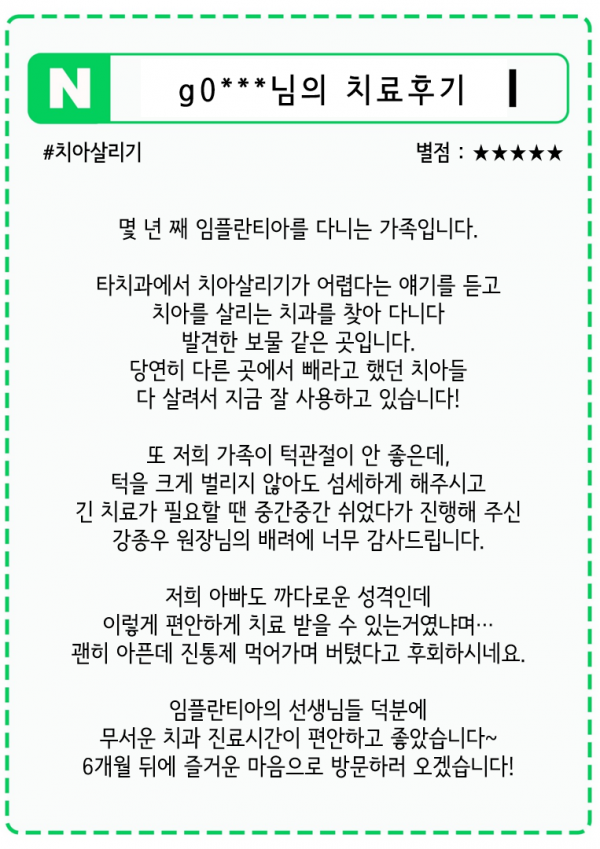 N g0***님의 치료후기

#치아살리기

별점 : ★★★★★

몇 년 째 임플란티아를 다니는 가족입니다.

타치과에서 치아살리기가 어렵다는 얘기를 듣고
치아를 살리는 치과를 찾아 다니다
발견한 보물 같은 곳입니다.
당연히 다른 곳에서 빼라고 했던 치아들
다 살려서 지금 잘 사용하고 있습니다!

또 저희 가족이 턱관절이 안 좋은데,
턱을 크게 벌리지 않아도 섬세하게 해주시고
긴 치료가 필요할 땐 중간중간 쉬었다가 진행해 주신
강종우 원장님의 배려에 너무 감사드립니다.

저희 아빠도 까다로운 성격인데
이렇게 편안하게 치료 받을 수 있는거였냐며…
괜히 아픈데 진통제 먹어가며 버텼다고 후회하시네요.

임플란티아의 선생님들 덕분에
무서운 치과 진료시간이 편안하고 좋았습니다~
6개월 뒤에 즐거운 마음으로 방문하러 오겠습니다!